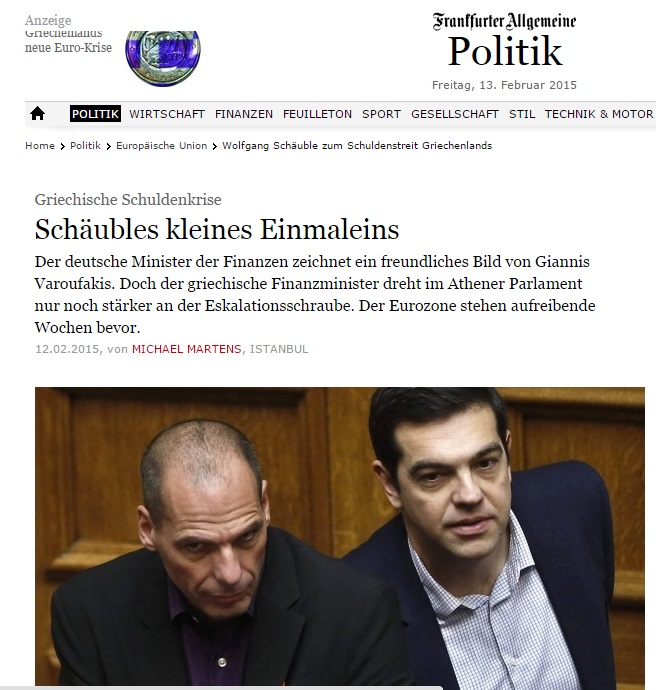 Anzeige
Griechenlands
neue Euro-Krise

Frankfurter Allgemeine
Politik
Freitag, 13. Februar 2015

POLITIK WIRTSCHAFT FINANZEN FEUILLETON SPORT GESELLSCHAFT STIL TECHNIK & MOTOR

Home > Politik > Europäische Union > Wolfgang Schäuble zum Schuldenstreit Griechenlands

Griechische Schuldenkrise

Schäubles kleines Einmaleins

Der deutsche Minister der Finanzen zeichnet ein freundliches Bild von Giannis Varoufakis. Doch der griechische Finanzminister dreht im Athener Parlament nur noch stärker an der Eskalationsschraube. Der Eurozone stehen aufreibende Wochen bevor.

12.02.2015, von MICHAEL MARTENS, ISTANBUL